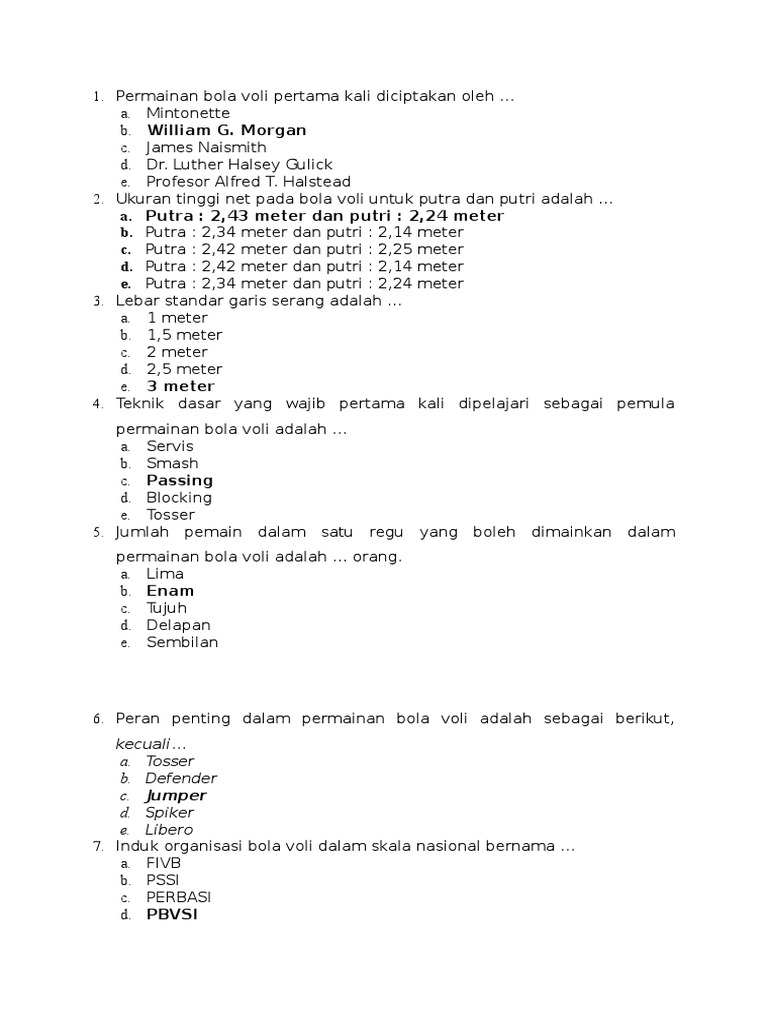 1. Permainan bola voli pertama kali diciptakan oleh …
a. Mintonette
b. William G. Morgan
c. James Naismith
d. Dr. Luther Halsey Gulick
e. Profesor Alfred T. Halstead
2. Ukuran tinggi net pada bola voli untuk putra dan putri adalah …
a. Putra : 2,43 meter dan putri : 2,24 meter
b. Putra : 2,34 meter dan putri : 2,14 meter
c. Putra : 2,42 meter dan putri : 2,25 meter
d. Putra : 2,42 meter dan putri : 2,14 meter
e. Putra : 2,34 meter dan putri : 2,24 meter
3. Lebar standar garis serang adalah …
a. 1 meter
b. 1,5 meter
c. 2 meter
d. 2,5 meter
e. 3 meter
4. Teknik dasar yang wajib pertama kali dipelajari sebagai pemula permainan bola voli adalah …
a. Servis
b. Smash
c. Passing
d. Blocking
e. Tosser
5. Jumlah pemain dalam satu regu yang boleh dimainkan dalam permainan bola voli adalah … orang.
a. Lima
b. Enam
c. Tujuh
d. Delapan
e. Sembilan

6. Peran penting dalam permainan bola voli adalah sebagai berikut, kecuali…
a. Tosser
b. Defender
c. Jumper
d. Spiker
e. Libero
7. Induk organisasi bola voli dalam skala nasional bernama …
a. FIVB
b. PSSI
c. PERBASI
d. PBVSI